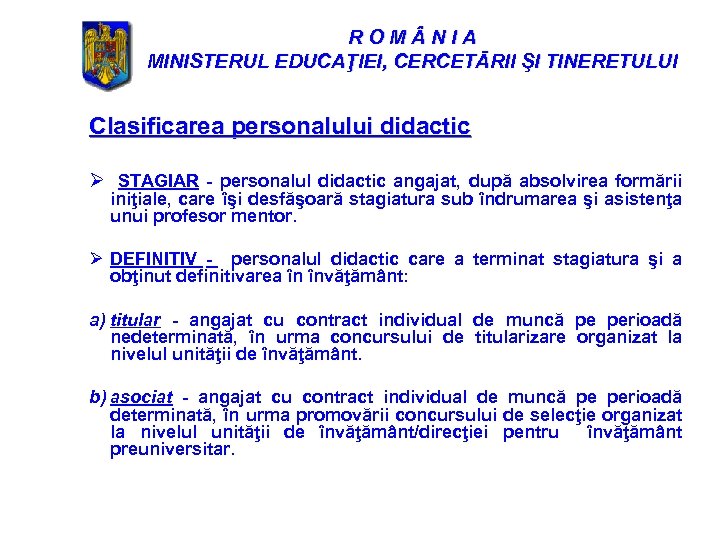 R O M Â N I A
MINISTERUL EDUCAŢIEI, CERCETĂRII ŞI TINERETULUI

Clasificarea personalului didactic

➢ STAGIAR - personalul didactic angajat, după absolvirea formării iniţiale, care îşi desfăşoară stagiatura sub îndrumarea şi asistenţa unui profesor mentor.

➢ DEFINITIV - personalul didactic care a terminat stagiatura şi a obţinut definitivarea în învăţământ:

a) titular - angajat cu contract individual de muncă pe perioadă nedeterminată, în urma concursului de titularizare organizat la nivelul unităţii de învăţământ.

b) asociat - angajat cu contract individual de muncă pe perioadă determinată, în urma promovării concursului de selecţie organizat la nivelul unităţii de învăţământ/direcţiei pentru învăţământ preuniversitar.